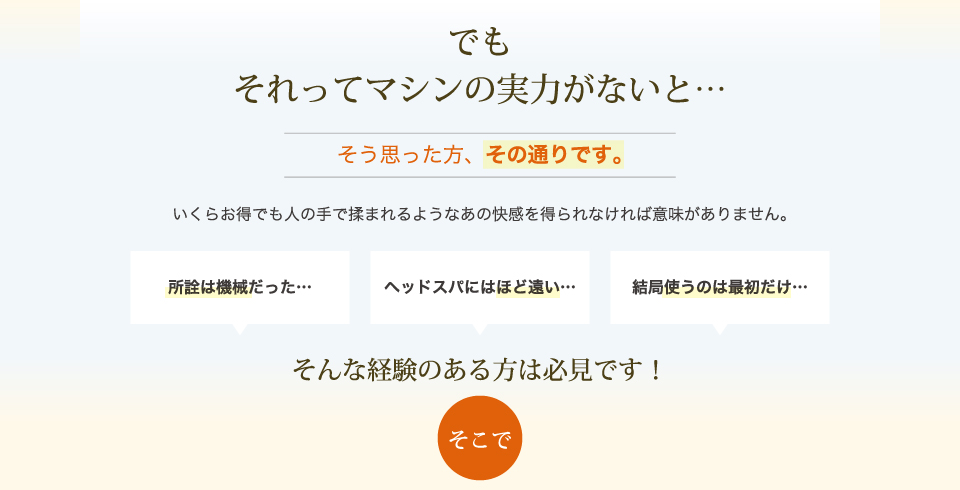 でも
それってマシンの実力がないと…

そう思った方、その通りです。

いくらお得でも人の手で揉まれるようなあの快感を得られなければ意味がありません。

所詮は機械だった…

ヘッドスパにはほど遠い…

結局使うのは最初だけ…

そんな経験のある方は必見です！

そこで